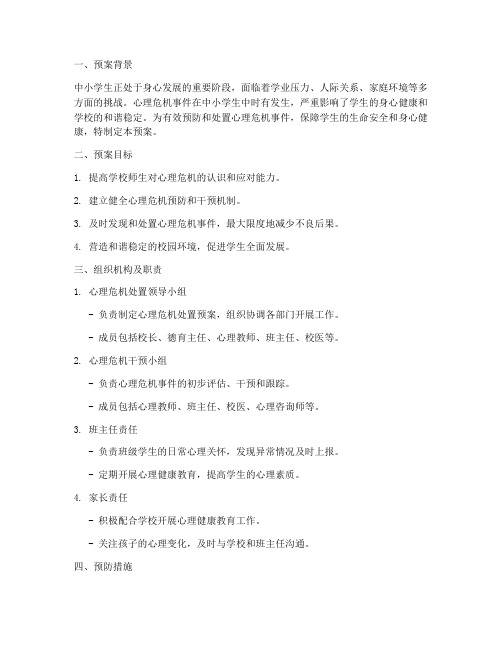 一、预案背景

中小学生正处于身心发展的重要阶段，面临着学业压力、人际关系、家庭环境等多方面的挑战。心理危机事件在中小学生中时有发生，严重影响了学生的身心健康和学校的和谐稳定。为有效预防和处置心理危机事件，保障学生的生命安全和身心健康，特制定本预案。

二、预案目标

1. 提高学校师生对心理危机的认识和应对能力。

2. 建立健全心理危机预防和干预机制。

3. 及时发现和处置心理危机事件，最大限度地减少不良后果。

4. 营造和谐稳定的校园环境，促进学生全面发展。

三、组织机构及职责

1. 心理危机处置领导小组

- 负责制定心理危机处置预案，组织协调各部门开展工作。

- 成员包括校长、德育主任、心理教师、班主任、校医等。

2. 心理危机干预小组

- 负责心理危机事件的初步评估、干预和跟踪。

- 成员包括心理教师、班主任、校医、心理咨询师等。

3. 班主任责任

- 负责班级学生的日常心理关怀，发现异常情况及时上报。

- 定期开展心理健康教育，提高学生的心理素质。

4. 家长责任

- 积极配合学校开展心理健康教育工作。

- 关注孩子的心理变化，及时与学校和班主任沟通。

四、预防措施